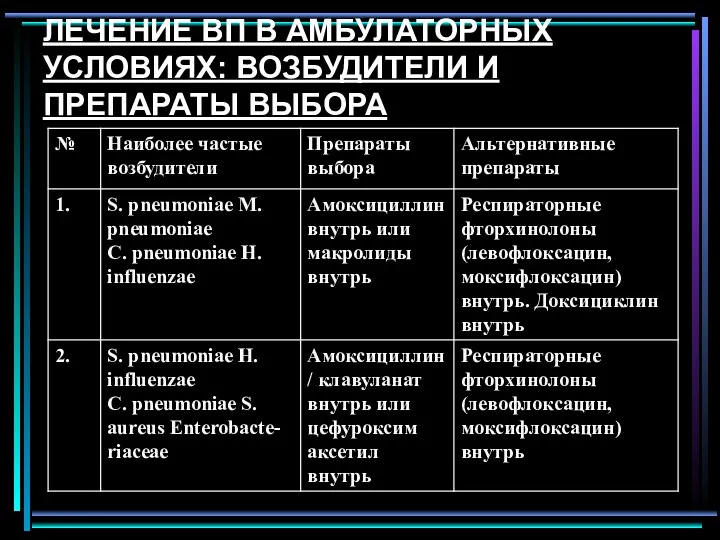 ЛЕЧЕНИЕ ВП В АМБУЛАТОРНЫХ УСЛОВИЯХ: ВОЗБУДИТЕЛИ И ПРЕПАРАТЫ ВЫБОРА

| № | Наиболее частые возбудители | Препараты выбора | Альтернативные препараты |
|---|---|---|---|
| 1. | S. pneumoniae M. pneumoniae C. pneumoniae H. influenzae | Амоксициллин внутрь или макролиды внутрь | Респираторные фторхинолоны (левофлоксацин, моксифлоксацин) внутрь. Доксициклин внутрь |
| 2. | S. pneumoniae H. influenzae C. pneumoniae S. aureus Enterobacteriaceae | Амоксициллин / клавуланат внутрь или цефуроксим аксетил внутрь | Респираторные фторхинолоны (левофлоксацин, моксифлоксацин) внутрь |